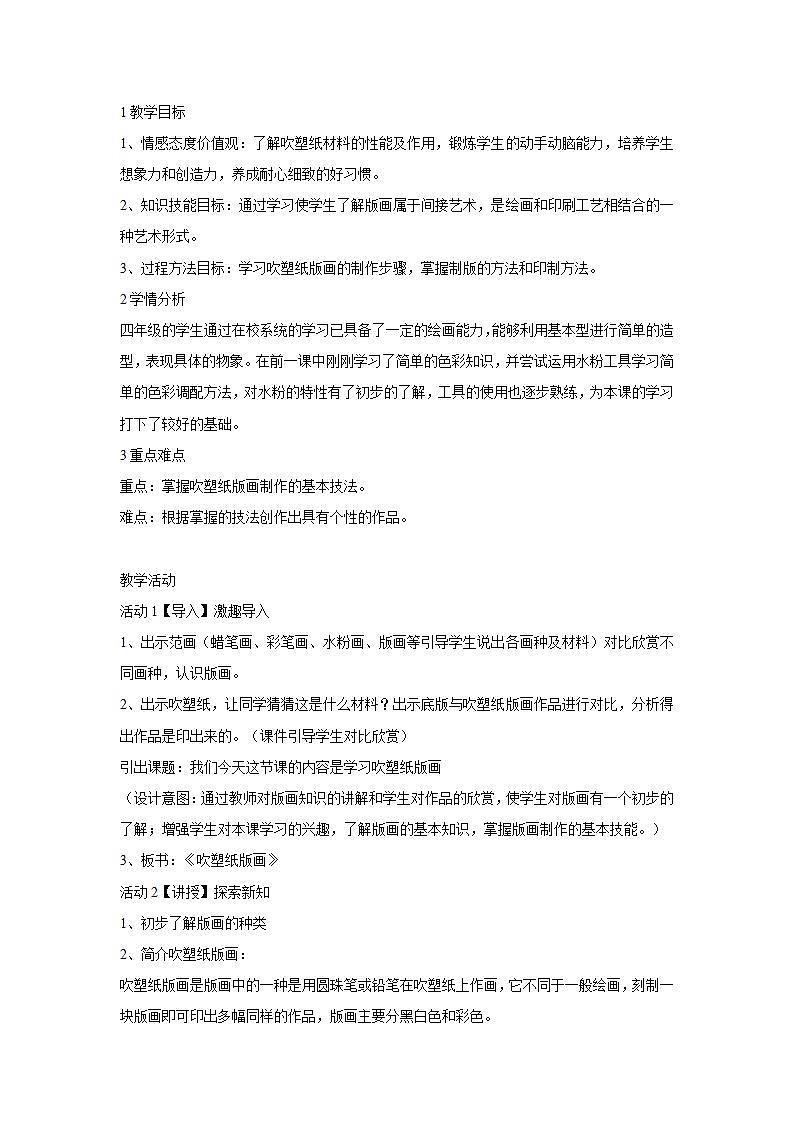 1 教学目标

1、情感态度价值观：了解吹塑纸材料的性能及作用，锻炼学生的动手动脑能力，培养学生想象力和创造力，养成耐心细致的好习惯。

2、知识技能目标：通过学习使学生了解版画属于间接艺术，是绘画和印刷工艺相结合的一种艺术形式。

3、过程方法目标：学习吹塑纸版画的制作步骤，掌握制版的方法和印制方法。

2 学情分析

四年级的学生通过在校系统的学习已具备了一定的绘画能力，能够利用基本型进行简单的造型，表现具体的物象。在前一课中刚刚学习了简单的色彩知识，并尝试运用水粉工具学习简单的色彩调配方法，对水粉的特性有了初步的了解，工具的使用也逐步熟练，为本课的学习打下了较好的基础。

3 重点难点

重点：掌握吹塑纸版画制作的基本技法。

难点：根据掌握的技法创作出具有个性的作品。

教学活动

活动 1【导入】激趣导入

1、出示范画（蜡笔画、彩笔画、水粉画、版画等引导学生说出各画种及材料）对比欣赏不同画种，认识版画。

2、出示吹塑纸，让同学猜猜这是什么材料？出示底版与吹塑纸版画作品进行对比，分析得出作品是印出来的。（课件引导学生对比欣赏）

引出课题：我们今天这节课的内容是学习吹塑纸版画

（设计意图：通过教师对版画知识的讲解和学生对作品的欣赏，使学生对版画有一个初步的了解；增强学生对本课学习的兴趣，了解版画的基本知识，掌握版画制作的基本技能。）

3、板书：《吹塑纸版画》

活动 2【讲授】探索新知

1、初步了解版画的种类

2、简介吹塑纸版画：

吹塑纸版画是版画中的一种是用圆珠笔或铅笔在吹塑纸上作画，它不同于一般绘画，刻制一块版画即可印出多幅同样的作品，版画主要分黑白色和彩色。